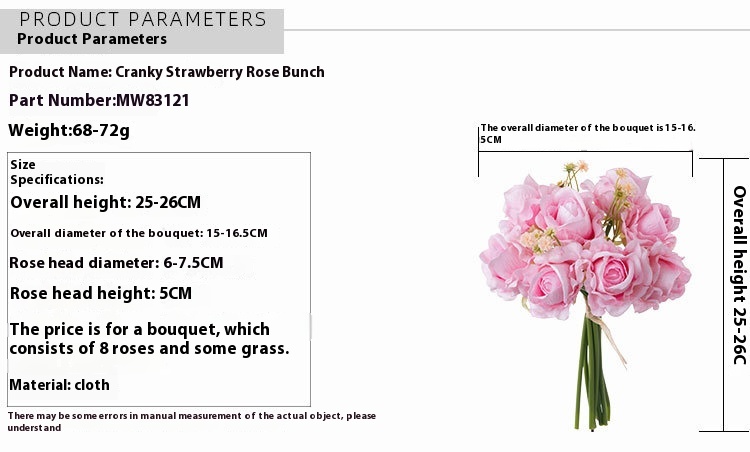 PRODUCT PARAMETERS
Product Parameters

Product Name: Cranky Strawberry Rose Bunch

Part Number:MW83121

Weight:68-72g

Size Specifications:

Overall height: 25-26CM

Overall diameter of the bouquet: 15-16.5CM

Rose head diameter: 6-7.5CM

Rose head height: 5CM

The price is for a bouquet, which consists of 8 roses and some grass.

Material: cloth

There may be some errors in manual measurement of the actual object, please understand

The overall diameter of the bouquet is 15-16.5CM

Overall height 25-26C